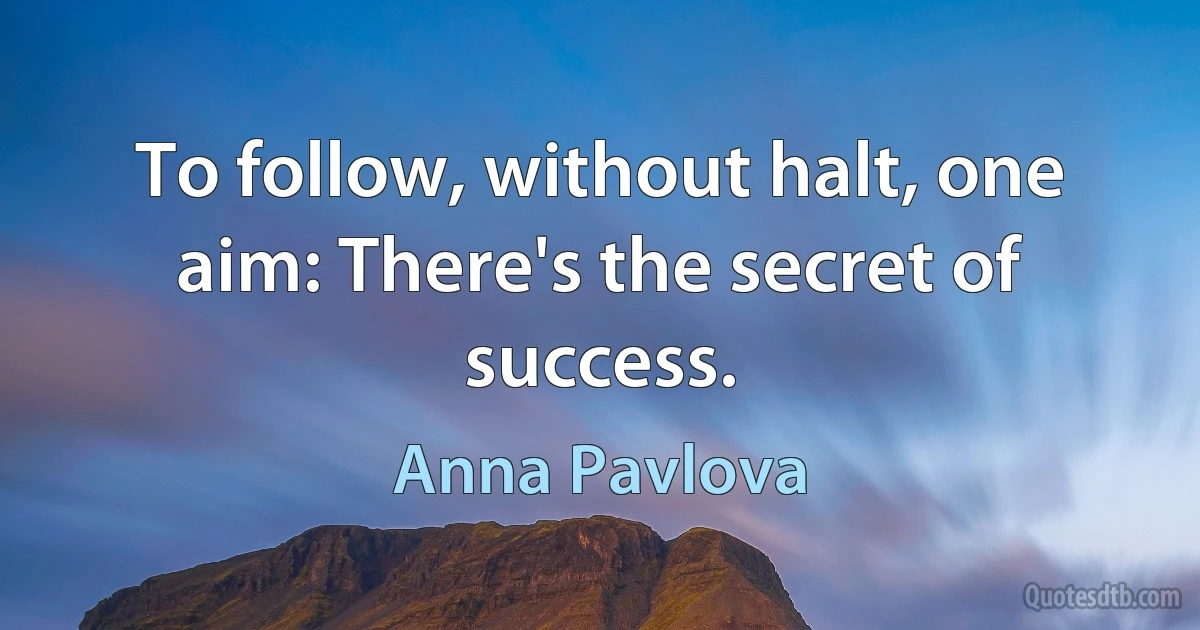 To follow, without halt, one aim: There's the secret of success.

Anna Pavlova

Quotesdtb.com